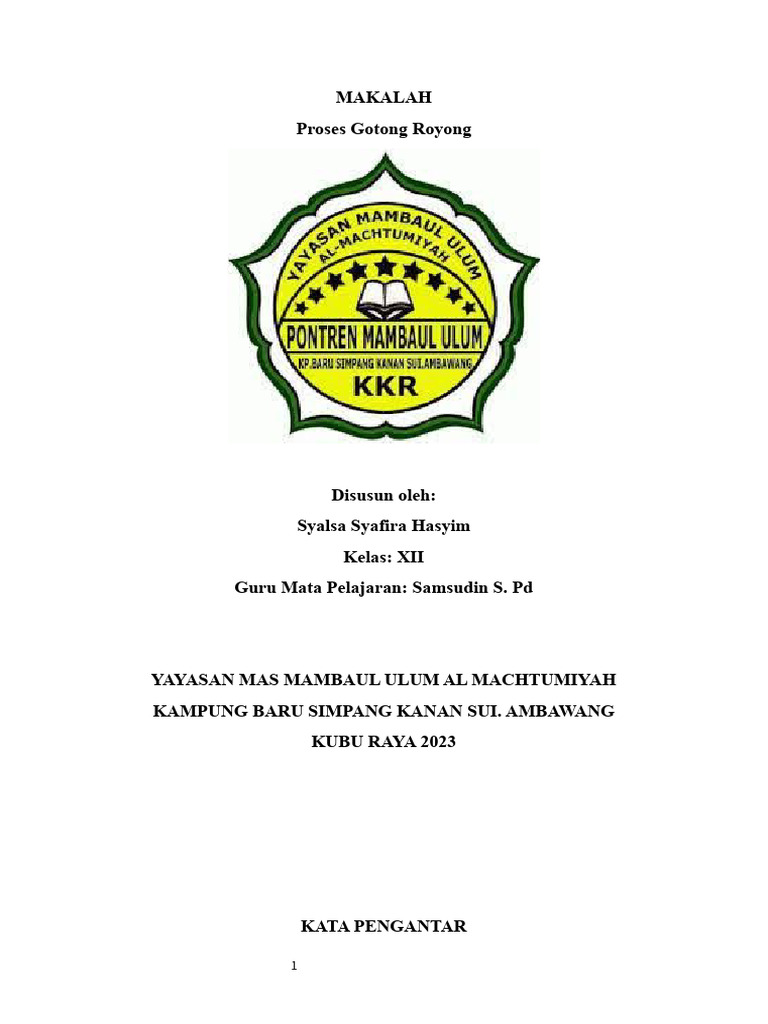 MAKALAH

Proses Gotong Royong

YAYASAN MAMBAUL ULUM
AL-MACHTUMIYAH

PONTREN MAMBAUL ULUM

KP.BARU SIMPANG KANAN SUI.AMBAWANG

KKR

Disusun oleh:

Syalsa Syafira Hasyim

Kelas: XII

Guru Mata Pelajaran: Samsudin S. Pd

YAYASAN MAS MAMBAUL ULUM AL MACHTUMIYAH

KAMPUNG BARU SIMPANG KANAN SUI. AMBAWANG

KUBU RAYA 2023

KATA PENGANTAR

1